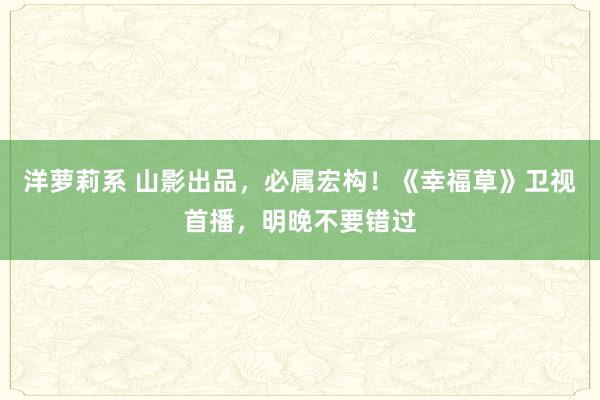 洋萝莉系 山影出品，必属宏构！《幸福草》卫视首播，明晚不要错过